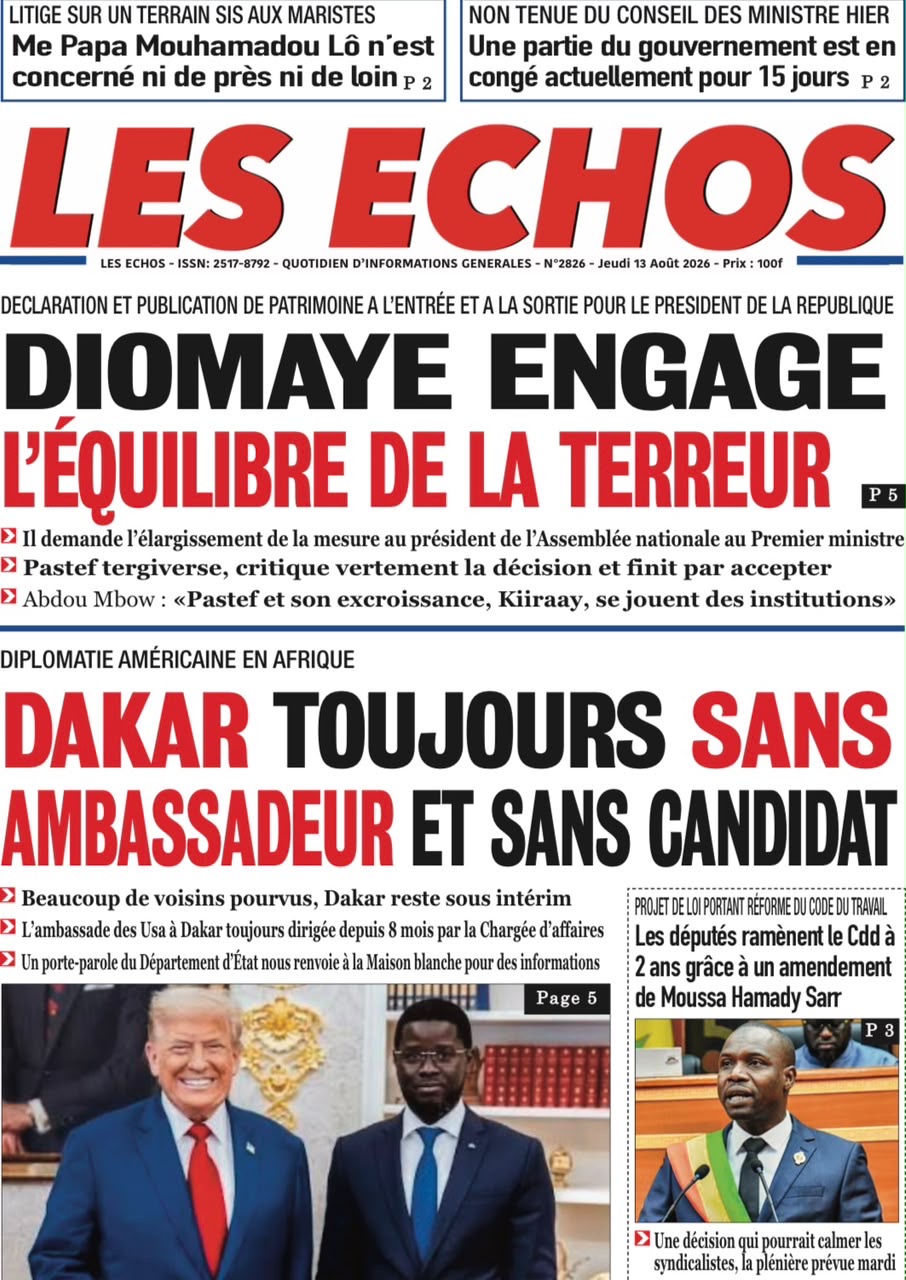 LITIGE SUR UN TERRAIN SIS AUX MARISTES
Me Papa Mouhamadou Lô n'est concerné ni de près ni de loin P 2

NON TENUE DU CONSEIL DES MINISTRE HIER
Une partie du gouvernement est en congé actuellement pour 15 jours P 2

LES ECHOS

LES ECHOS - ISSN: 2517-8792 - QUOTIDIEN D'INFORMATIONS GENERALES - N°2826 - Jeudi 13 Août 2026 - Prix : 100f

DECLARATION ET PUBLICATION DE PATRIMOINE A L'ENTRÉE ET A LA SORTIE POUR LE PRESIDENT DE LA REPUBLIQUE

DIOMAYE ENGAGE L'ÉQUILIBRE DE LA TERREUR

P 5

Il demande l'élargissement de la mesure au président de l'Assemblée nationale au Premier ministre

Pastef tergiverse, critique vertement la décision et finit par accepter

Abdou Mbow : «Pastef et son excroissance, Kiiraay, se jouent des institutions»

DIPLOMATIE AMÉRICAINE EN AFRIQUE

DAKAR TOUJOURS SANS AMBASSADEUR ET SANS CANDIDAT

Beaucoup de voisins pourvus, Dakar reste sous intérim

L'ambassade des Usa à Dakar toujours dirigée depuis 8 mois par la Chargée d'affaires

Un porte-parole du Département d'État nous renvoie à la Maison blanche pour des informations

Page 5

PROJET DE LOI PORTANT RÉFORME DU CODE DU TRAVAIL
Les députés ramènent le Cdd à 2 ans grâce à un amendement de Moussa Hamady Sarr

P 3

Une décision qui pourrait calmer les syndicalistes, la plénière prévue mardi